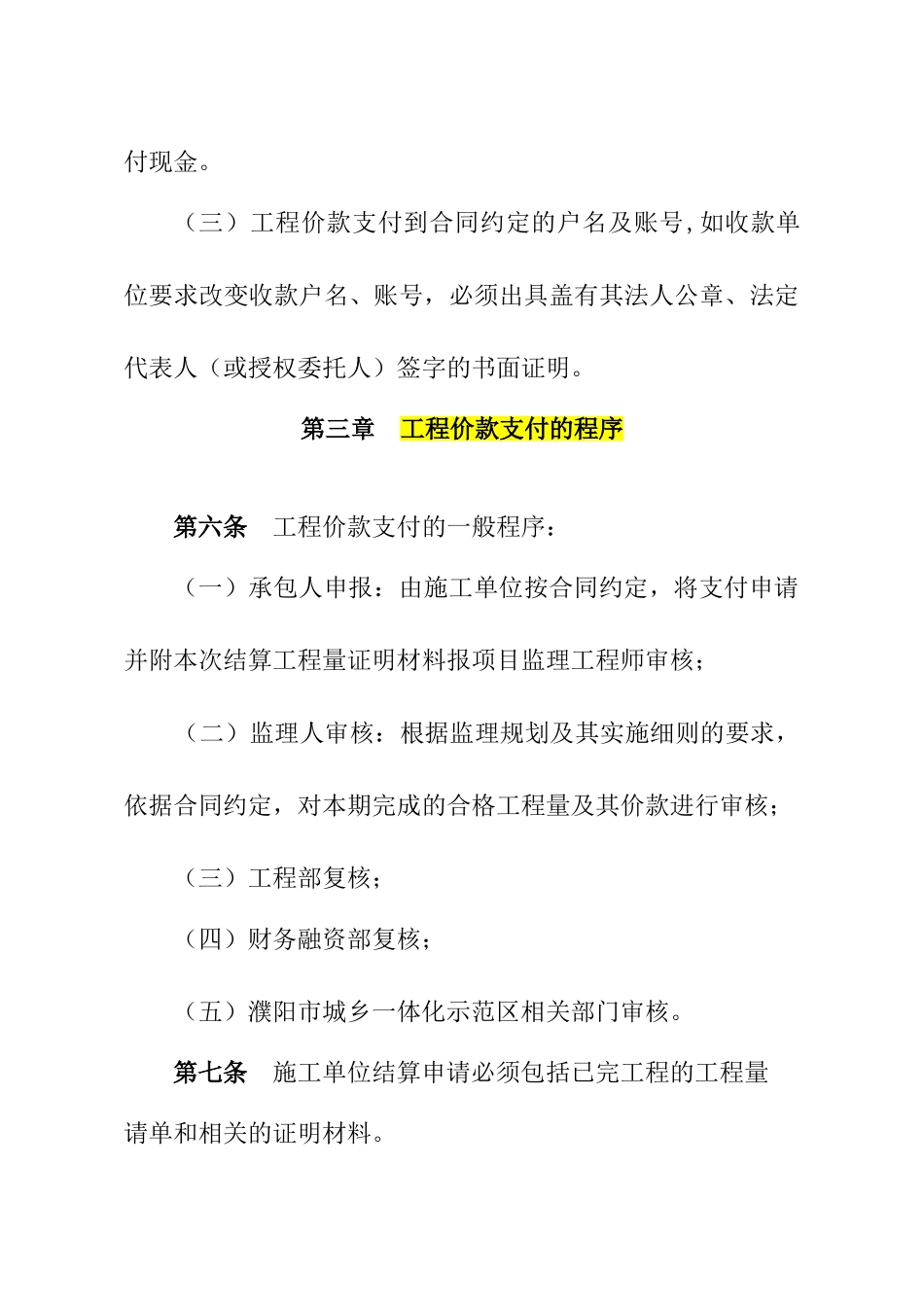 付现金。

（三）工程价款支付到合同约定的户名及账号,如收款单位要求改变收款户名、账号，必须出具盖有其法人公章、法定代表人（或授权委托人）签字的书面证明。

第三章　工程价款支付的程序

第六条　工程价款支付的一般程序：

（一）承包人申报：由施工单位按合同约定，将支付申请并附本次结算工程量证明材料报项目监理工程师审核；

（二）监理人审核：根据监理规划及其实施细则的要求，依据合同约定，对本期完成的合格工程量及其价款进行审核；

（三）工程部复核；

（四）财务融资部复核；

（五）濮阳市城乡一体化示范区相关部门审核。

第七条　施工单位结算申请必须包括已完工程的工程量请单和相关的证明材料。